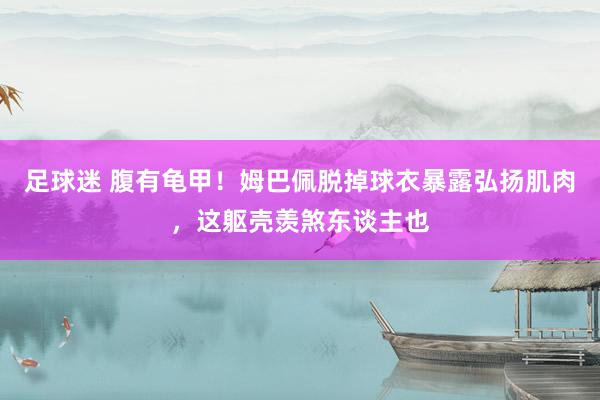 足球迷 腹有龟甲！姆巴佩脱掉球衣暴露弘扬肌肉，这躯壳羡煞东谈主也